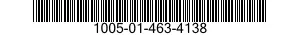 1005-01-463-4138